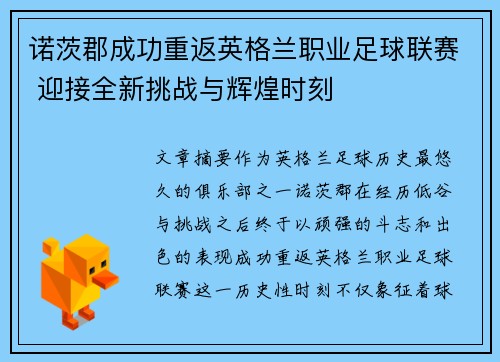 诺茨郡成功重返英格兰职业足球联赛 迎接全新挑战与辉煌时刻

文章摘要作为英格兰足球历史最悠久的俱乐部之一诺茨郡在经历低谷与挑战之后终于以顽强的斗志和出色的表现成功重返英格兰职业足球联赛这一历史性时刻不仅象征着球